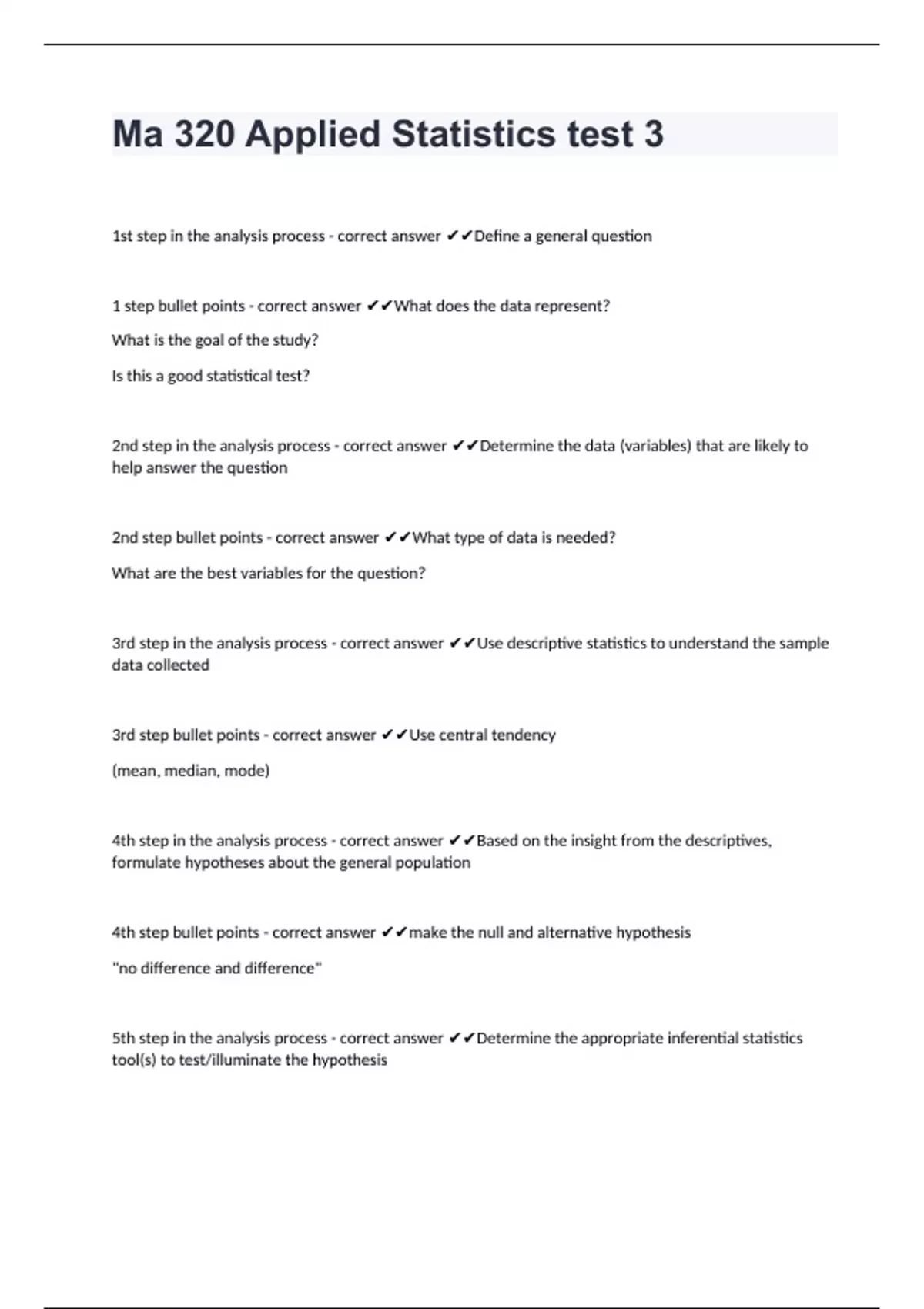 Ma 320 Applied Statistics test 3

1st step in the analysis process - correct answer ✔✔Define a general question

1 step bullet points - correct answer ✔✔What does the data represent?

What is the goal of the study?

Is this a good statistical test?

2nd step in the analysis process - correct answer ✔✔Determine the data (variables) that are likely to help answer the question

2nd step bullet points - correct answer ✔✔What type of data is needed?

What are the best variables for the question?

3rd step in the analysis process - correct answer ✔✔Use descriptive statistics to understand the sample data collected

3rd step bullet points - correct answer ✔✔Use central tendency

(mean, median, mode)

4th step in the analysis process - correct answer ✔✔Based on the insight from the descriptives, formulate hypotheses about the general population

4th step bullet points - correct answer ✔✔make the null and alternative hypothesis

"no difference and difference"

5th step in the analysis process - correct answer ✔✔Determine the appropriate inferential statistics tool(s) to test/illuminate the hypothesis